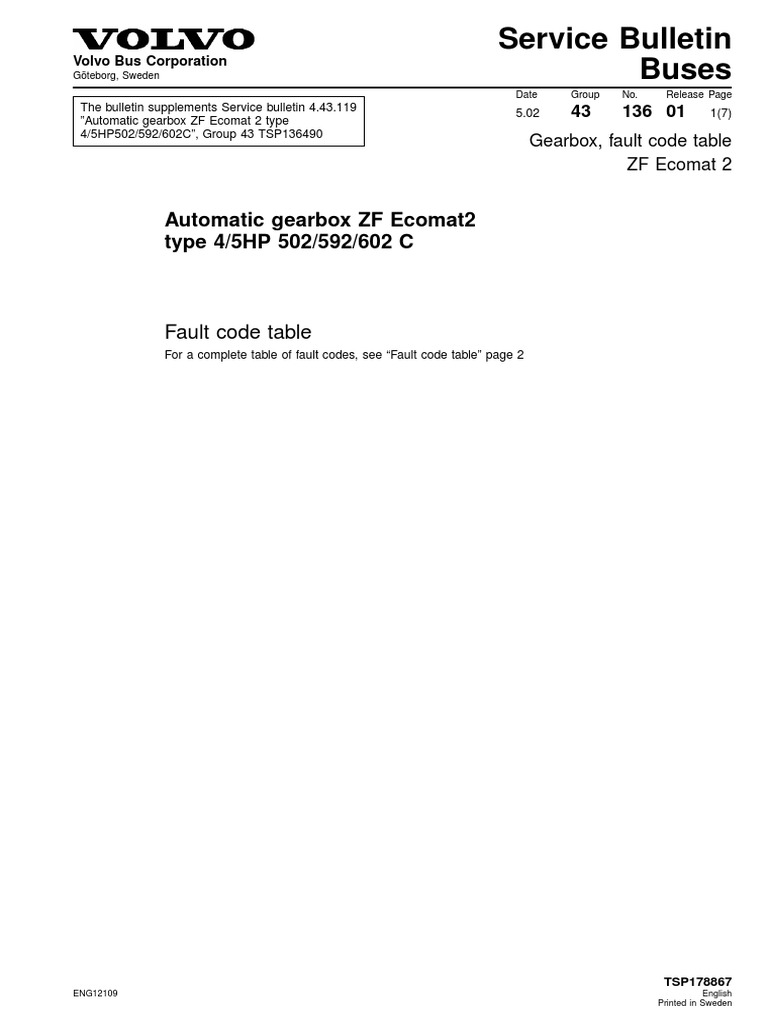 VOLVO
Volvo Bus Corporation
Göteborg, Sweden

Service Bulletin
Buses

The bulletin supplements Service bulletin 4.43.119 "Automatic gearbox ZF Ecomat 2 type 4/5HP502/592/602C", Group 43 TSP136490

| Date | Group | No. | Release | Page |
|---|---|---|---|---|
| 5.02 | 43 | 136 | 01 | 1(7) |

Gearbox, fault code table
ZF Ecomat 2

Automatic gearbox ZF Ecomat2 type 4/5HP 502/592/602 C

Fault code table

For a complete table of fault codes, see "Fault code table" page 2

ENG12109

TSP178867
English
Printed in Sweden